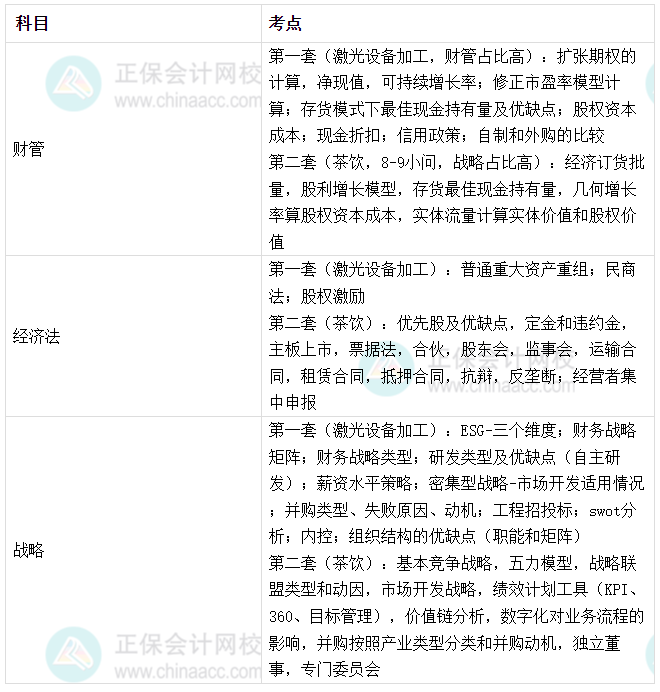 | 科目 | 考点 |
|---|---|
| 财管 | 第一套（激光设备加工，财管占比高）：扩张期权的计算，净现值，可持续增长率；修正市盈率模型计算；存货模式下最佳现金持有量及优缺点；股权资本成本；现金折扣；信用政策；自制和外购的比较 第二套（茶饮，8-9小问，战略占比高）：经济订货批量，股利增长模型，存货最佳现金持有量，几何增长率算股权资本成本，实体流量计算实体价值和股权价值 |
| 经济法 | 第一套（激光设备加工）：普通重大资产重组；民商法；股权激励 第二套（茶饮）：优先股及优缺点，定金和违约金，主板上市，票据法，合伙，股东会，监事会，运输合同，租赁合同，抵押合同，抗辩，反垄断；经营者集中申报 |
| 战略 | 第一套（激光设备加工）：ESG-三个维度；财务战略矩阵；财务战略类型；研发类型及优缺点（自主研发）；薪资水平策略；密集型战略-市场开发适用情况；并购类型、失败原因、动机；工程招投标；swot分析；内控；组织结构的优缺点（职能和矩阵） 第二套（茶饮）：基本竞争战略，五力模型，战略联盟类型和动因，市场开发战略，绩效计划工具（KPI、360、目标管理），价值链分析，数字化对业务流程的影响，并购按照产业类型分类和并购动机，独立董事，专门委员会 |

正保会计网校
www.chinaacc.com